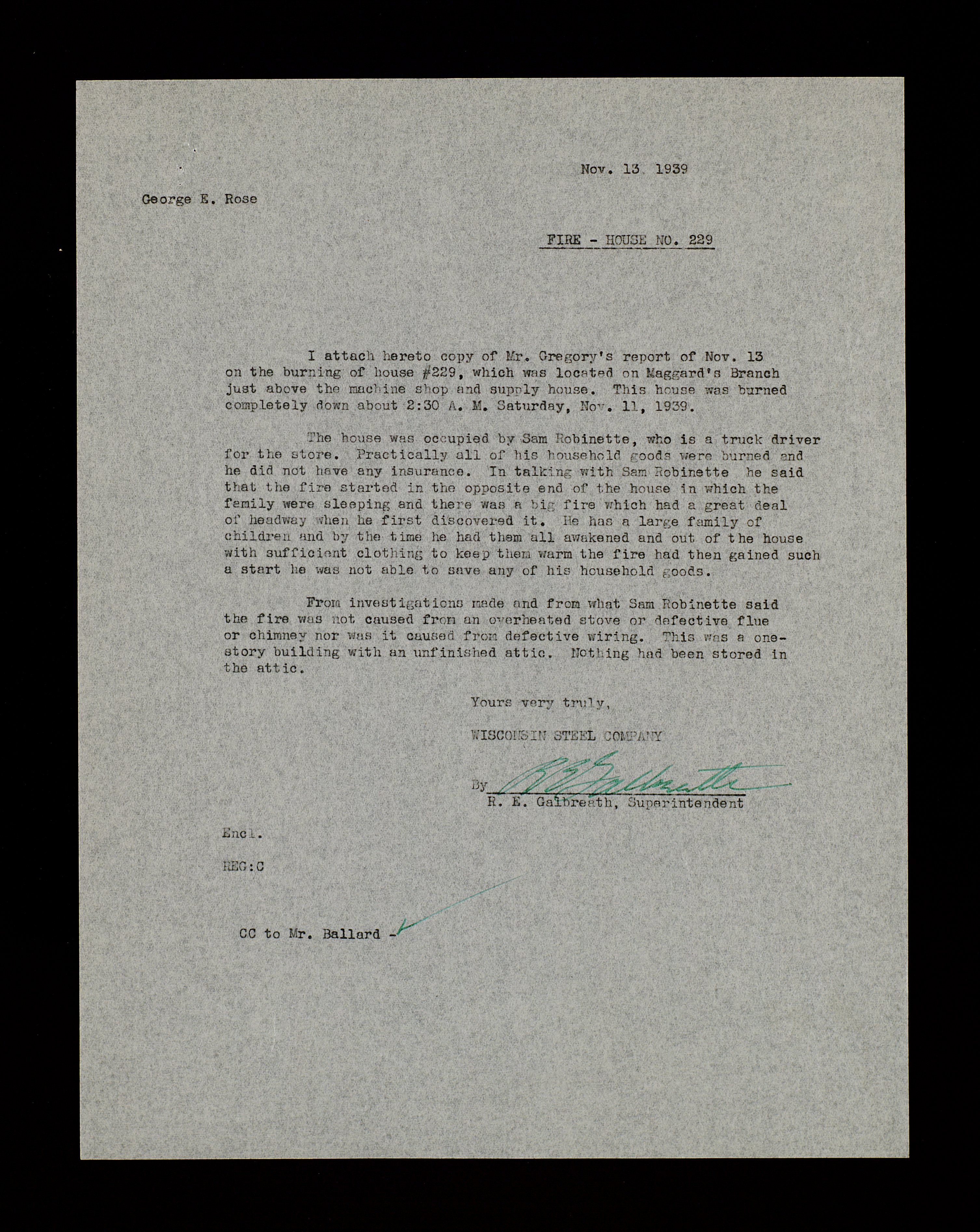 Nov. 13 1939

George E. Rose

FIRE - HOUSE NO. 229

I attach hereto copy of Mr. Gregory's report of Nov. 13 on the burning of house #229, which was located on Maggard's Branch just above the machine shop and supply house. This house was burned completely down about 2:30 A. M. Saturday, Nov. 11, 1939.

The house was occupied by Sam Robinette, who is a truck driver for the store. Practically all of his household goods were burned and he did not have any insurance. In talking with Sam Robinette he said that the fire started in the opposite end of the house in which the family were sleeping and there was a big fire which had a great deal of headway when he first discovered it. He has a large family of children and by the time he had them all awakened and out of the house with sufficient clothing to keep them warm the fire had then gained such a start he was not able to save any of his household goods.

From investigations made and from what Sam Robinette said the fire was not caused from an overheated stove or defective flue or chimney nor was it caused from defective wiring. This was a one-story building with an unfinished attic. Nothing had been stored in the attic.

Yours very truly,

WISCONSIN STEEL COMPANY

By R E Galbreath
R. E. Galbreath, Superintendent

Encl.

REG:C

CC to Mr. Ballard -